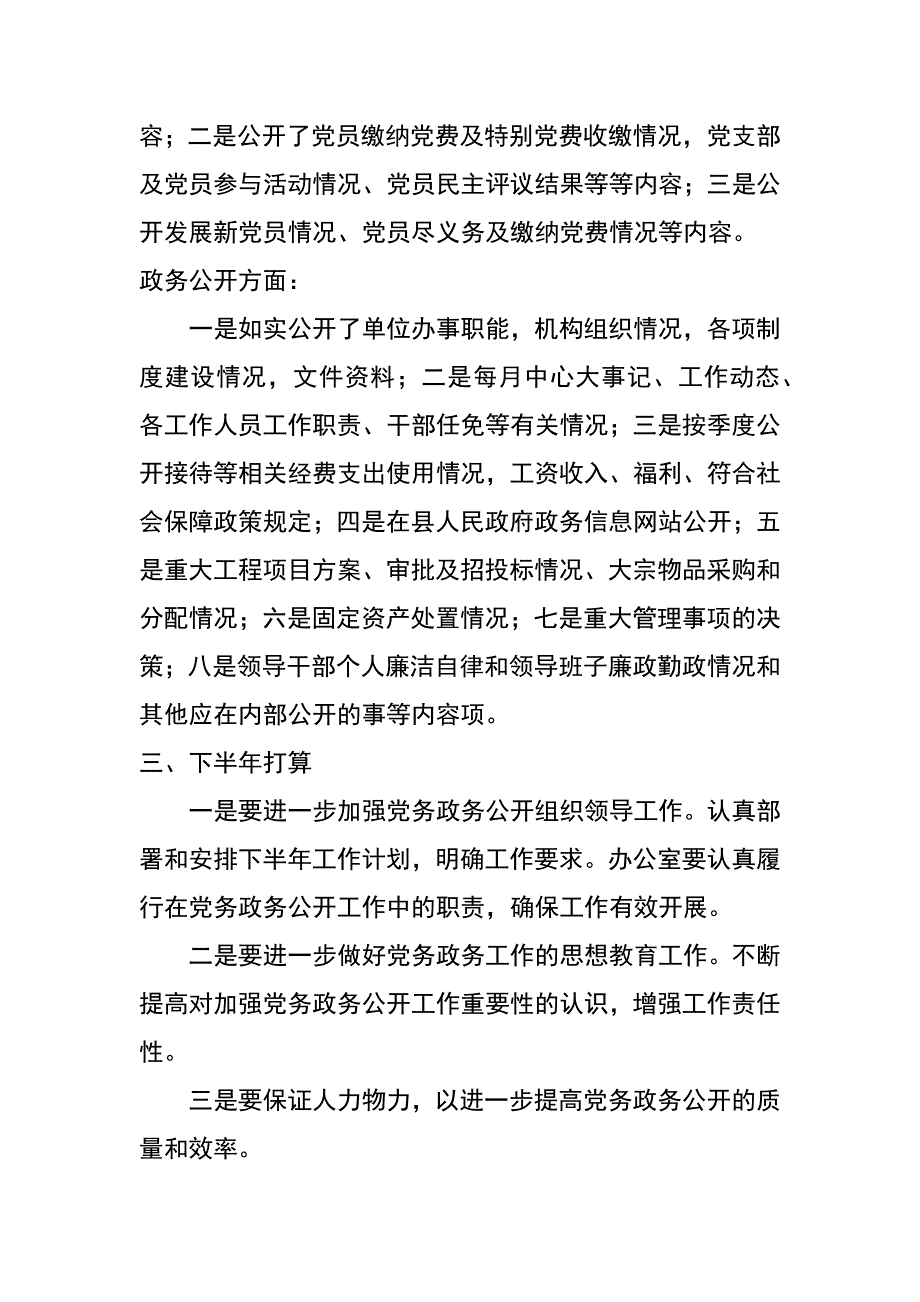 容；二是公开了党员缴纳党费及特别党费收缴情况，党支部及党员参与活动情况、党员民主评议结果等等内容；三是公开发展新党员情况、党员尽义务及缴纳党费情况等内容。

政务公开方面：

一是如实公开了单位办事职能，机构组织情况，各项制度建设情况，文件资料；二是每月中心大事记、工作动态、各工作人员工作职责、干部任免等有关情况；三是按季度公开接待等相关经费支出使用情况，工资收入、福利、符合社会保障政策规定；四是在县人民政府政务信息网站公开；五是重大工程项目方案、审批及招投标情况、大宗物品采购和分配情况；六是固定资产处置情况；七是重大管理事项的决策；八是领导干部个人廉洁自律和领导班子廉政勤政情况和其他应在内部公开的事等内容项。

三、下半年打算

一是要进一步加强党务政务公开组织领导工作。认真部署和安排下半年工作计划，明确工作要求。办公室要认真履行在党务政务公开工作中的职责，确保工作有效开展。

二是要进一步做好党务政务工作的思想教育工作。不断提高对加强党务政务公开工作重要性的认识，增强工作责任性。

三是要保证人力物力，以进一步提高党务政务公开的质量和效率。